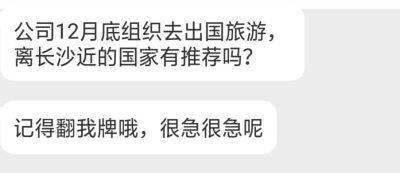 公司12月底组织去出国旅游，离长沙近的国家有推荐吗？

记得翻我牌哦，很急很急呢